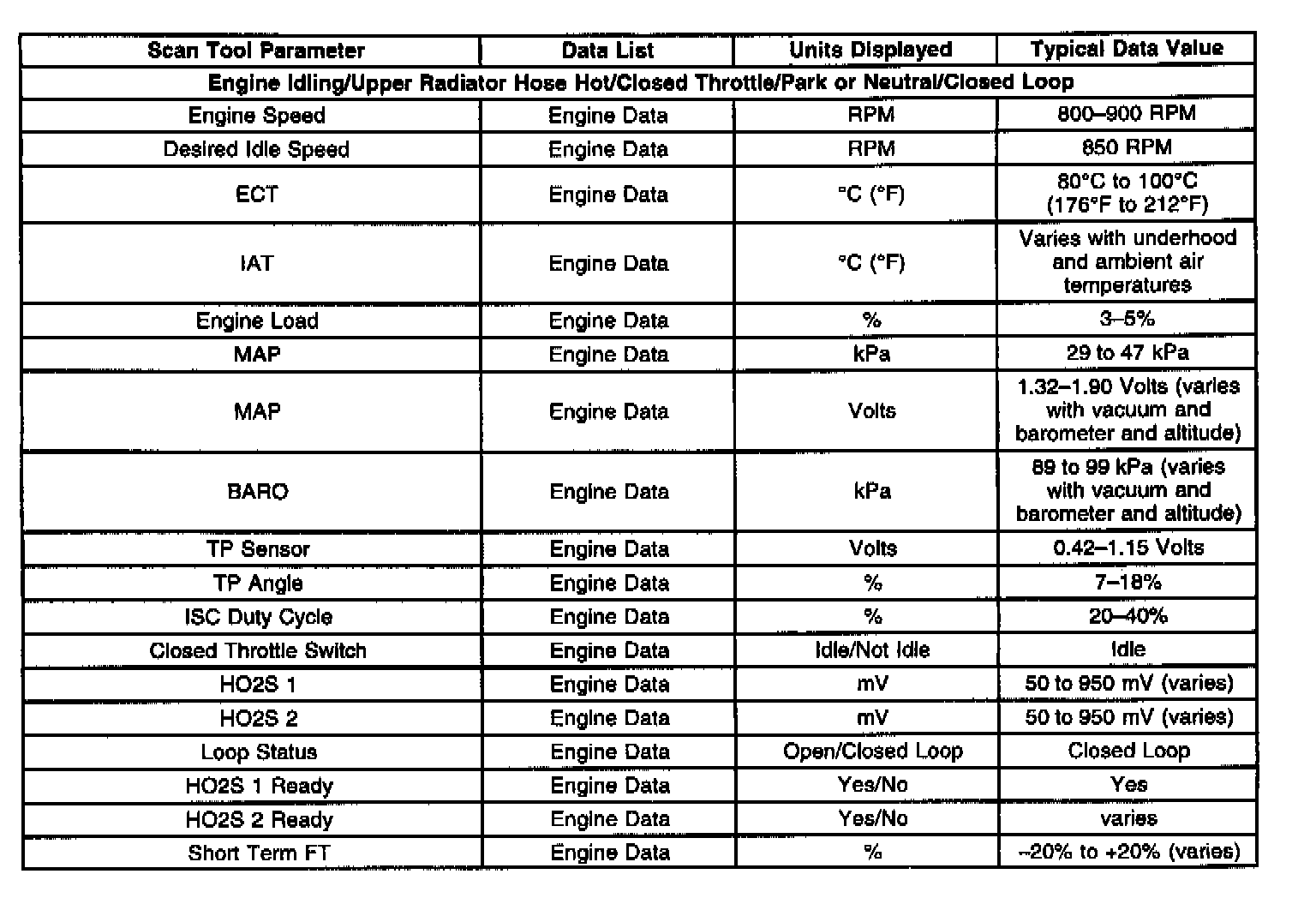 | Scan Tool Parameter | Data List | Units Displayed | Typical Data Value |
|---|---|---|---|
| Engine Idling/Upper Radiator Hose Hot/Closed Throttle/Park or Neutral/Closed Loop | | | |
| Engine Speed | Engine Data | RPM | 800–900 RPM |
| Desired Idle Speed | Engine Data | RPM | 850 RPM |
| ECT | Engine Data | °C (°F) | 80°C to 100°C (176°F to 212°F) |
| IAT | Engine Data | °C (°F) | Varies with underhood and ambient air temperatures |
| Engine Load | Engine Data | % | 3–5% |
| MAP | Engine Data | kPa | 29 to 47 kPa |
| MAP | Engine Data | Volts | 1.32–1.90 Volts (varies with vacuum and barometer and altitude) |
| BARO | Engine Data | kPa | 89 to 99 kPa (varies with vacuum and barometer and altitude) |
| TP Sensor | Engine Data | Volts | 0.42–1.15 Volts |
| TP Angle | Engine Data | % | 7–18% |
| ISC Duty Cycle | Engine Data | % | 20–40% |
| Closed Throttle Switch | Engine Data | Idle/Not Idle | Idle |
| HO2S 1 | Engine Data | mV | 50 to 950 mV (varies) |
| HO2S 2 | Engine Data | mV | 50 to 950 mV (varies) |
| Loop Status | Engine Data | Open/Closed Loop | Closed Loop |
| HO2S 1 Ready | Engine Data | Yes/No | Yes |
| HO2S 2 Ready | Engine Data | Yes/No | varies |
| Short Term FT | Engine Data | % | –20% to +20% (varies) |